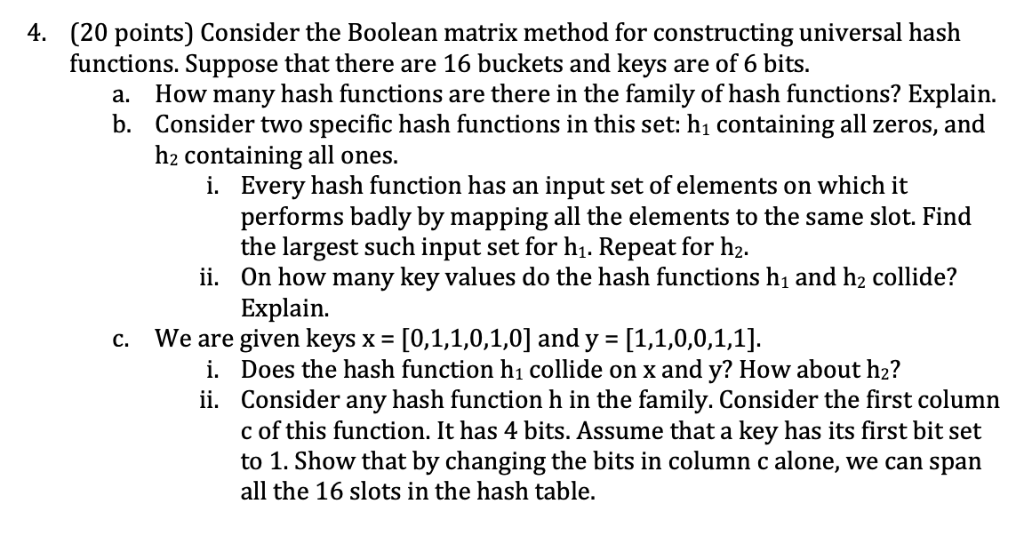 4. (20 points) Consider the Boolean matrix method for constructing universal hash functions. Suppose that there are 16 buckets and keys are of 6 bits.

a. How many hash functions are there in the family of hash functions? Explain.

b. Consider two specific hash functions in this set: $h_1$ containing all zeros, and $h_2$ containing all ones.

i. Every hash function has an input set of elements on which it performs badly by mapping all the elements to the same slot. Find the largest such input set for $h_1$. Repeat for $h_2$.

ii. On how many key values do the hash functions $h_1$ and $h_2$ collide? Explain.

c. We are given keys x = [0,1,1,0,1,0] and y = [1,1,0,0,1,1].

i. Does the hash function $h_1$ collide on x and y? How about $h_2$?

ii. Consider any hash function h in the family. Consider the first column c of this function. It has 4 bits. Assume that a key has its first bit set to 1. Show that by changing the bits in column c alone, we can span all the 16 slots in the hash table.